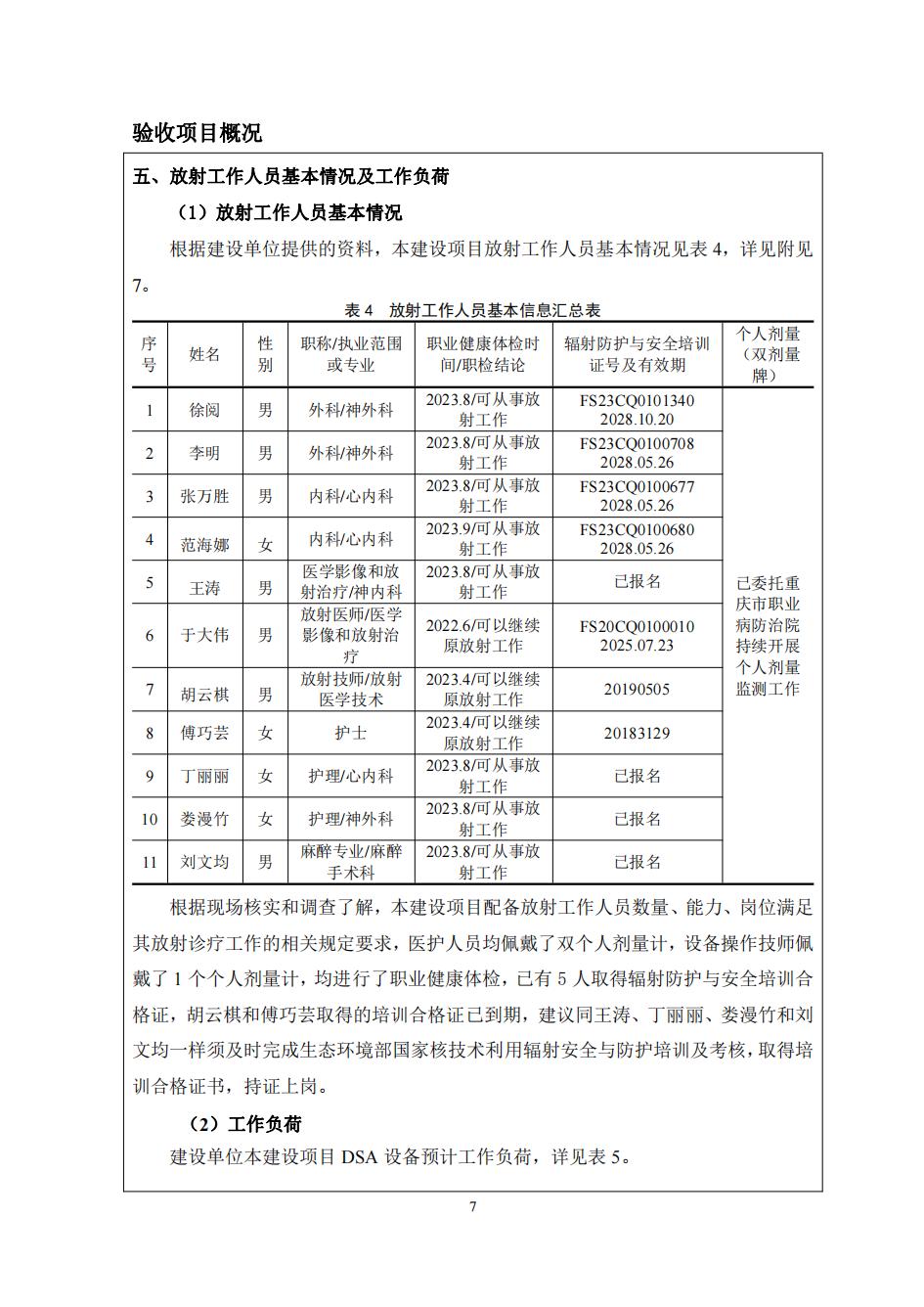 验收项目概况

五、放射工作人员基本情况及工作负荷

（1）放射工作人员基本情况

根据建设单位提供的资料，本建设项目放射工作人员基本情况见表 4，详见附见 7。

表 4　放射工作人员基本信息汇总表

| 序号 | 姓名 | 性别 | 职称/执业范围或专业 | 职业健康体检时间/职检结论 | 辐射防护与安全培训证号及有效期 | 个人剂量（双剂量牌） |
|---|---|---|---|---|---|---|
| 1 | 徐阅 | 男 | 外科/神外科 | 2023.8/可从事放射工作 | FS23CQ0101340 2028.10.20 | 已委托重庆市职业病防治院持续开展个人剂量监测工作 |
| 2 | 李明 | 男 | 外科/神外科 | 2023.8/可从事放射工作 | FS23CQ0100708 2028.05.26 | |
| 3 | 张万胜 | 男 | 内科/心内科 | 2023.8/可从事放射工作 | FS23CQ0100677 2028.05.26 | |
| 4 | 范海娜 | 女 | 内科/心内科 | 2023.9/可从事放射工作 | FS23CQ0100680 2028.05.26 | |
| 5 | 王涛 | 男 | 医学影像和放射治疗/神内科 | 2023.8/可从事放射工作 | 已报名 | |
| 6 | 于大伟 | 男 | 放射医师/医学影像和放射治疗 | 2022.6/可以继续原放射工作 | FS20CQ0100010 2025.07.23 | |
| 7 | 胡云棋 | 男 | 放射技师/放射医学技术 | 2023.4/可以继续原放射工作 | 20190505 | |
| 8 | 傅巧芸 | 女 | 护士 | 2023.4/可以继续原放射工作 | 20183129 | |
| 9 | 丁丽丽 | 女 | 护理/心内科 | 2023.8/可从事放射工作 | 已报名 | |
| 10 | 娄漫竹 | 女 | 护理/神外科 | 2023.8/可从事放射工作 | 已报名 | |
| 11 | 刘文均 | 男 | 麻醉专业/麻醉手术科 | 2023.8/可从事放射工作 | 已报名 | |

根据现场核实和调查了解，本建设项目配备放射工作人员数量、能力、岗位满足其放射诊疗工作的相关规定要求，医护人员均佩戴了双个人剂量计，设备操作技师佩戴了 1 个个人剂量计，均进行了职业健康体检，已有 5 人取得辐射防护与安全培训合格证，胡云棋和傅巧芸取得的培训合格证已到期，建议同王涛、丁丽丽、娄漫竹和刘文均一样须及时完成生态环境部国家核技术利用辐射安全与防护培训及考核，取得培训合格证书，持证上岗。

（2）工作负荷

建设单位本建设项目 DSA 设备预计工作负荷，详见表 5。

7